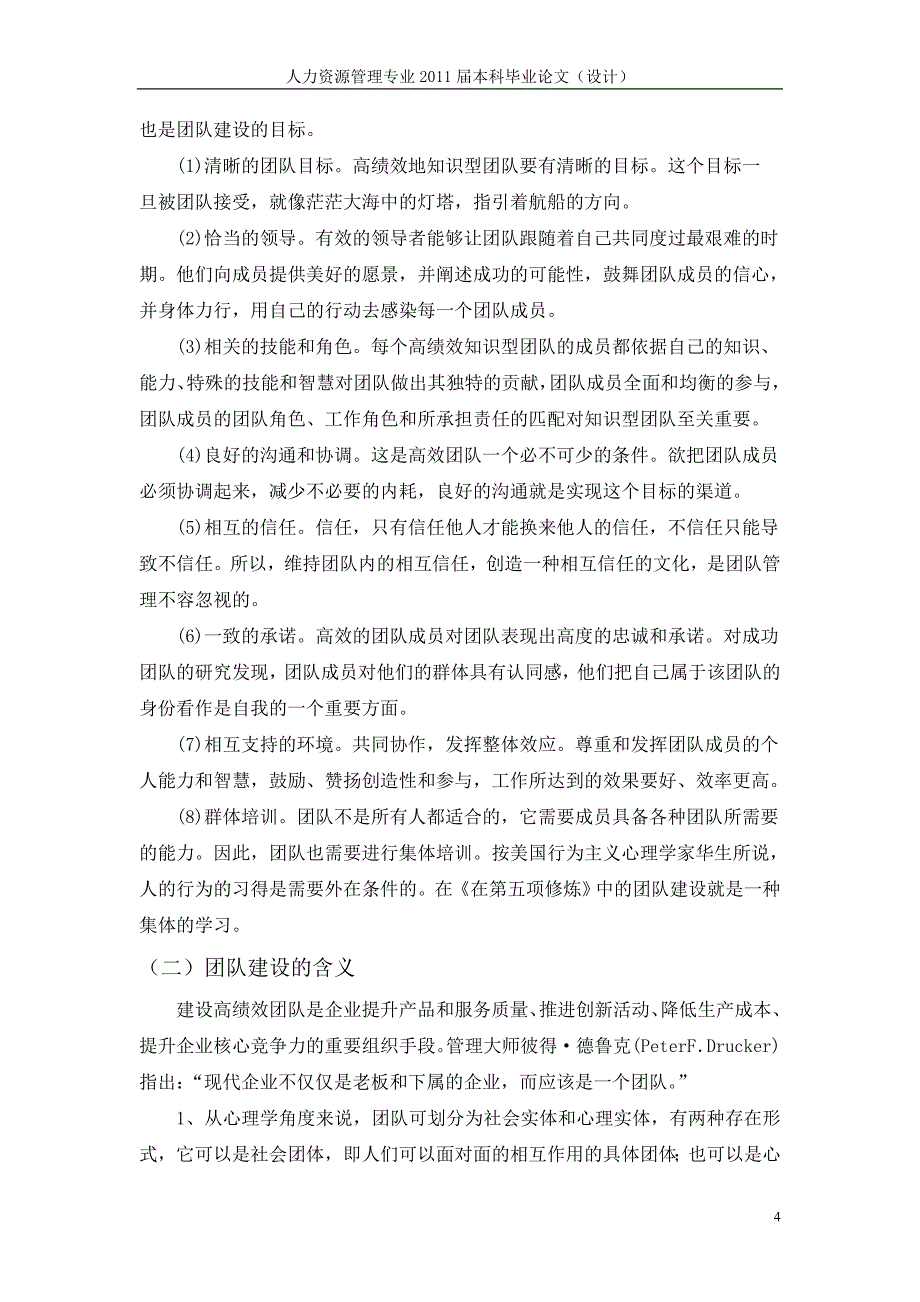 人力资源管理专业 2011 届本科毕业论文（设计）

也是团队建设的目标。

(1)清晰的团队目标。高绩效地知识型团队要有清晰的目标。这个目标一旦被团队接受，就像茫茫大海中的灯塔，指引着航船的方向。

(2)恰当的领导。有效的领导者能够让团队跟随着自己共同度过最艰难的时期。他们向成员提供美好的愿景，并阐述成功的可能性，鼓舞团队成员的信心，并身体力行，用自己的行动去感染每一个团队成员。

(3)相关的技能和角色。每个高绩效知识型团队的成员都依据自己的知识、能力、特殊的技能和智慧对团队做出其独特的贡献，团队成员全面和均衡的参与，团队成员的团队角色、工作角色和所承担责任的匹配对知识型团队至关重要。

(4)良好的沟通和协调。这是高效团队一个必不可少的条件。欲把团队成员必须协调起来，减少不必要的内耗，良好的沟通就是实现这个目标的渠道。

(5)相互的信任。信任，只有信任他人才能换来他人的信任，不信任只能导致不信任。所以，维持团队内的相互信任，创造一种相互信任的文化，是团队管理不容忽视的。

(6)一致的承诺。高效的团队成员对团队表现出高度的忠诚和承诺。对成功团队的研究发现，团队成员对他们的群体具有认同感，他们把自己属于该团队的身份看作是自我的一个重要方面。

(7)相互支持的环境。共同协作，发挥整体效应。尊重和发挥团队成员的个人能力和智慧，鼓励、赞扬创造性和参与，工作所达到的效果要好、效率更高。

(8)群体培训。团队不是所有人都适合的，它需要成员具备各种团队所需要的能力。因此，团队也需要进行集体培训。按美国行为主义心理学家华生所说，人的行为的习得是需要外在条件的。在《在第五项修炼》中的团队建设就是一种集体的学习。

（二）团队建设的含义

建设高绩效团队是企业提升产品和服务质量、推进创新活动、降低生产成本、提升企业核心竞争力的重要组织手段。管理大师彼得·德鲁克(PeterF.Drucker)指出：“现代企业不仅仅是老板和下属的企业，而应该是一个团队。”

1、从心理学角度来说，团队可划分为社会实体和心理实体，有两种存在形式，它可以是社会团体，即人们可以面对面的相互作用的具体团体；也可以是心

4